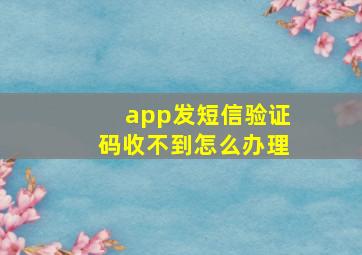 app发短信验证码收不到怎么办理